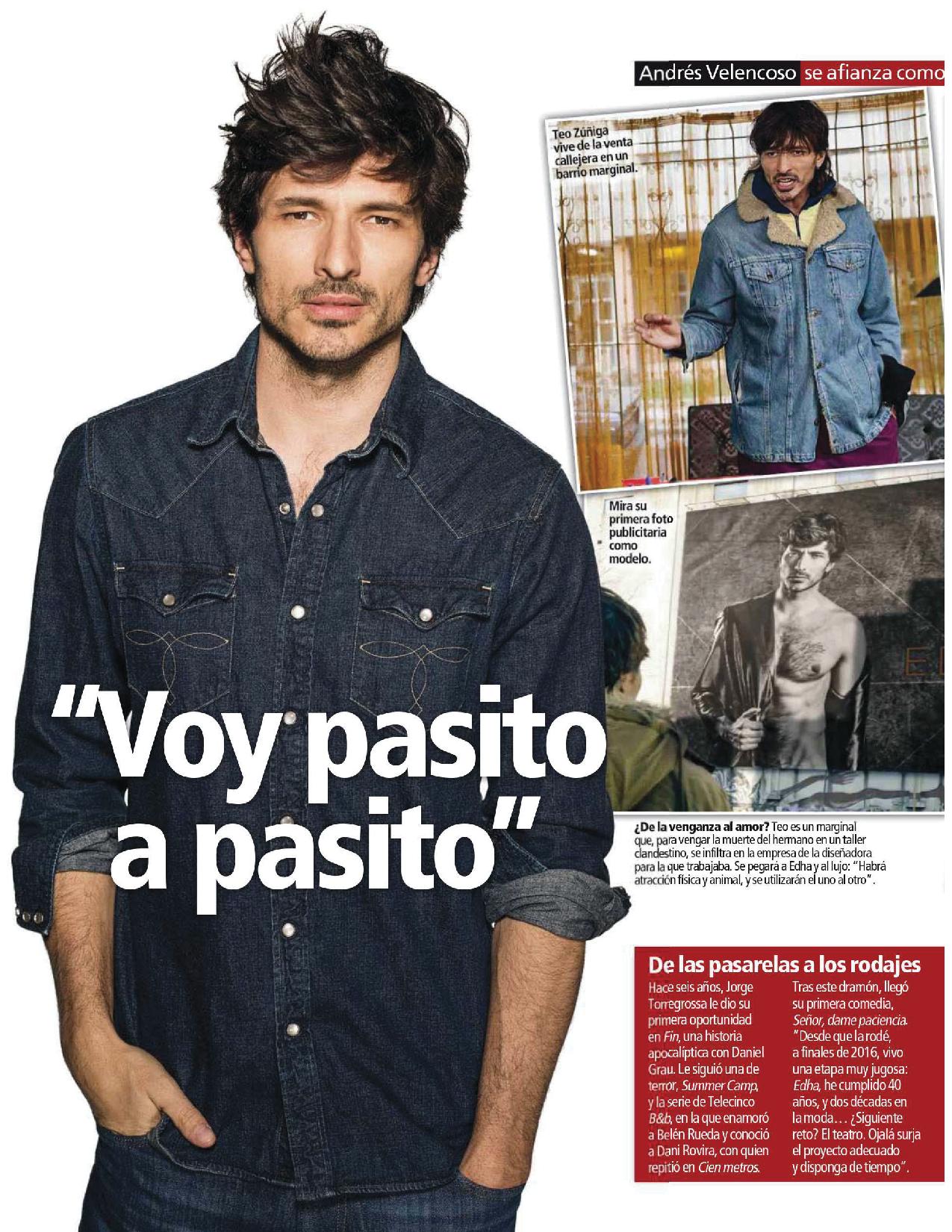 Andrés Velencoso se afianza como

Teo Zúñiga vive de la venta callejera en un barrio marginal.

Mira su primera foto publicitaria como modelo.

"Voy pasito a pasito"

¿De la venganza al amor? Teo es un marginal que, para vengar la muerte del hermano en un taller clandestino, se infiltra en la empresa de la diseñadora para la que trabajaba. Se pegará a Edha y al lujo: "Habrá atracción física y animal, y se utilizarán el uno al otro".

De las pasarelas a los rodajes

Hace seis años, Jorge Torregrossa le dio su primera oportunidad en Fin, una historia apocalíptica con Daniel Grau. Le siguió una de terror, Summer Camp, y la serie de Telecinco B&b, en la que enamoró a Belén Rueda y conoció a Dani Rovira, con quien repitió en Cien metros.

Tras este dramón, llegó su primera comedia, Señor, dame paciencia. "Desde que la rodé, a finales de 2016, vivo una etapa muy jugosa: Edha, he cumplido 40 años, y dos décadas en la moda... ¿Siguiente reto? El teatro. Ojalá surja el proyecto adecuado y disponga de tiempo".